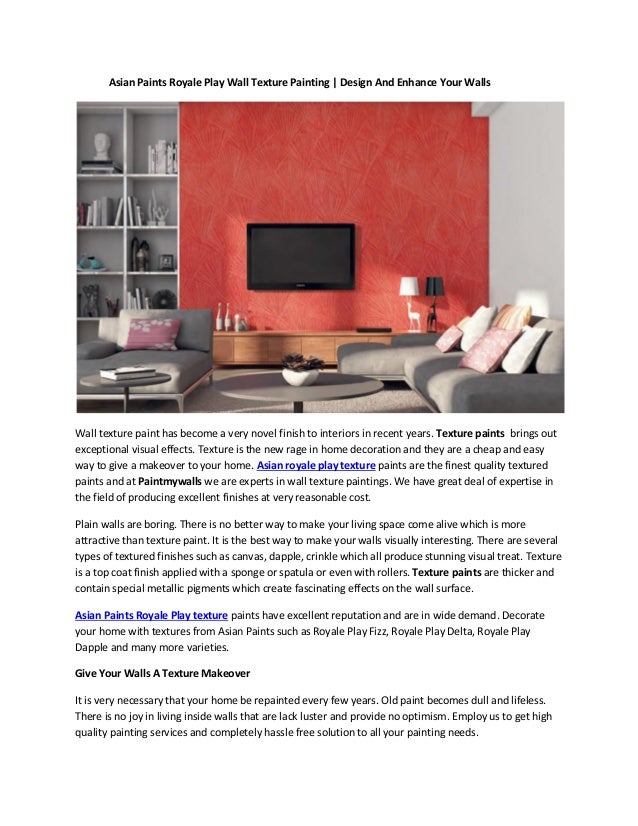 Asian Paints Royale Play Wall Texture Painting | Design And Enhance Your Walls

Wall texture paint has become a very novel finish to interiors in recent years. Texture paints brings out exceptional visual effects. Texture is the new rage in home decoration and they are a cheap and easy way to give a makeover to your home. Asian royale play texture paints are the finest quality textured paints and at Paintmywalls we are experts in wall texture paintings. We have great deal of expertise in the field of producing excellent finishes at very reasonable cost.

Plain walls are boring. There is no better way to make your living space come alive which is more attractive than texture paint. It is the best way to make your walls visually interesting. There are several types of textured finishes such as canvas, dapple, crinkle which all produce stunning visual treat. Texture is a top coat finish applied with a sponge or spatula or even with rollers. Texture paints are thicker and contain special metallic pigments which create fascinating effects on the wall surface.

Asian Paints Royale Play texture paints have excellent reputation and are in wide demand. Decorate your home with textures from Asian Paints such as Royale Play Fizz, Royale Play Delta, Royale Play Dapple and many more varieties.

Give Your Walls A Texture Makeover

It is very necessary that your home be repainted every few years. Old paint becomes dull and lifeless. There is no joy in living inside walls that are lack luster and provide no optimism. Employ us to get high quality painting services and completely hassle free solution to all your painting needs.